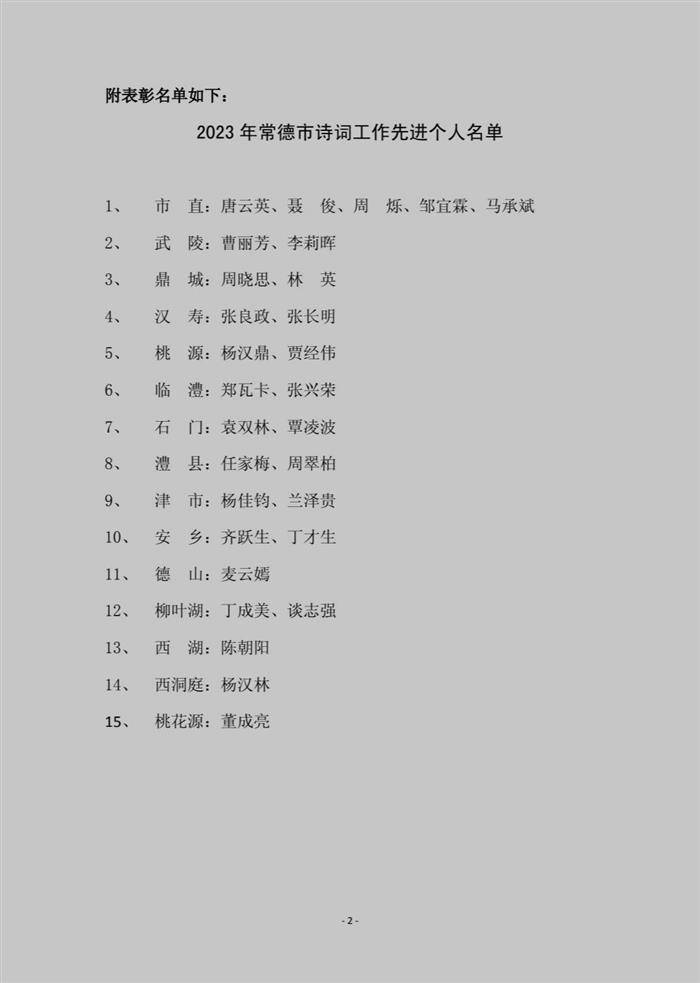 附表彰名单如下：

2023 年常德市诗词工作先进个人名单

1、 市 直：唐云英、聂 俊、周 烁、邹宜霖、马承斌

2、 武 陵：曹丽芳、李莉晖

3、 鼎 城：周晓思、林 英

4、 汉 寿：张良政、张长明

5、 桃 源：杨汉鼎、贾经伟

6、 临 澧：郑瓦卡、张兴荣

7、 石 门：袁双林、覃凌波

8、 澧 县：任家梅、周翠柏

9、 津 市：杨佳钧、兰泽贵

10、 安 乡：齐跃生、丁才生

11、 德 山：麦云嫣

12、 柳叶湖：丁成美、谈志强

13、 西 湖：陈朝阳

14、 西洞庭：杨汉林

15、 桃花源：董成亮

- 2 -